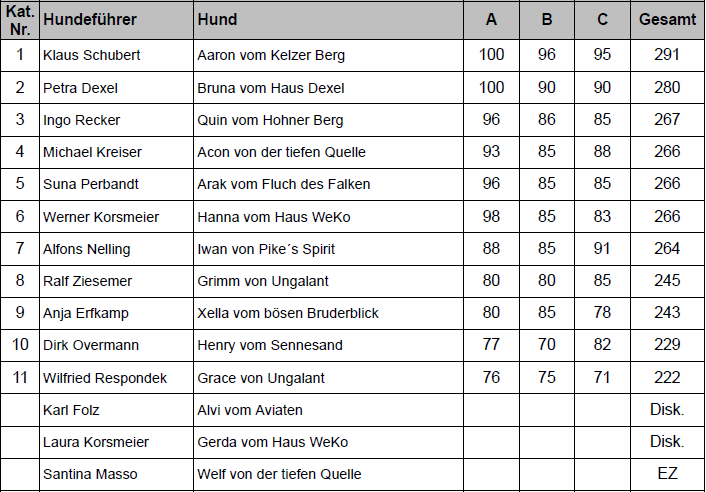 | Kat. Nr. | Hundeführer | Hund | A | B | C | Gesamt |
|---|---|---|---|---|---|---|
| 1 | Klaus Schubert | Aaron vom Kelzer Berg | 100 | 96 | 95 | 291 |
| 2 | Petra Dexel | Bruna vom Haus Dexel | 100 | 90 | 90 | 280 |
| 3 | Ingo Recker | Quin vom Hohner Berg | 96 | 86 | 85 | 267 |
| 4 | Michael Kreiser | Acon von der tiefen Quelle | 93 | 85 | 88 | 266 |
| 5 | Suna Perbandt | Arak vom Fluch des Falken | 96 | 85 | 85 | 266 |
| 6 | Werner Korsmeier | Hanna vom Haus WeKo | 98 | 85 | 83 | 266 |
| 7 | Alfons Nelling | Iwan von Pike´s Spirit | 88 | 85 | 91 | 264 |
| 8 | Ralf Ziesemer | Grimm von Ungalant | 80 | 80 | 85 | 245 |
| 9 | Anja Erfkamp | Xella vom bösen Bruderblick | 80 | 85 | 78 | 243 |
| 10 | Dirk Overmann | Henry vom Sennesand | 77 | 70 | 82 | 229 |
| 11 | Wilfried Respondek | Grace von Ungalant | 76 | 75 | 71 | 222 |
| | Karl Folz | Alvi vom Aviaten | | | | Disk. |
| | Laura Korsmeier | Gerda vom Haus WeKo | | | | Disk. |
| | Santina Masso | Welf von der tiefen Quelle | | | | EZ |